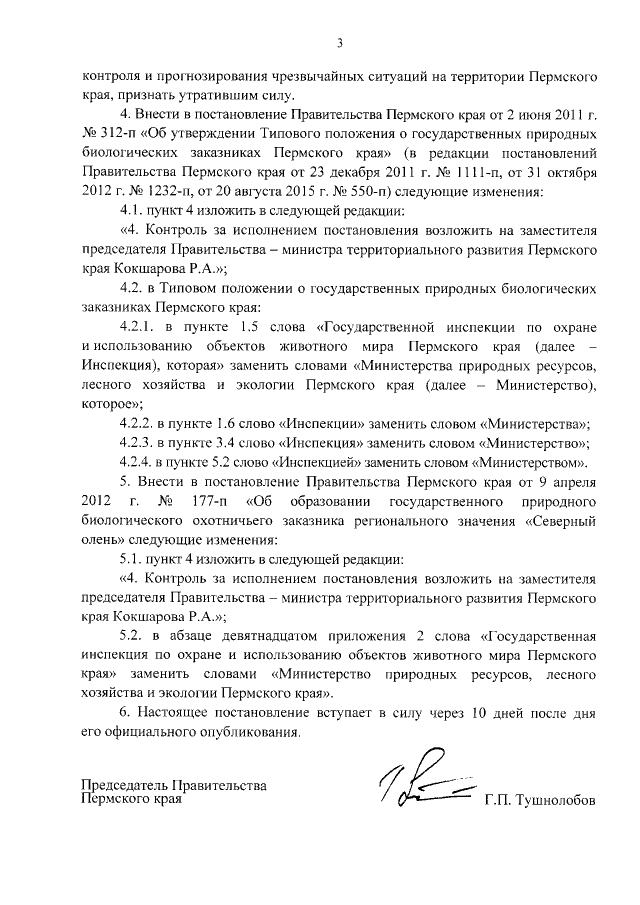 3

контроля и прогнозирования чрезвычайных ситуаций на территории Пермского края, признать утратившим силу.

4. Внести в постановление Правительства Пермского края от 2 июня 2011 г. № 312-п «Об утверждении Типового положения о государственных природных биологических заказниках Пермского края» (в редакции постановлений Правительства Пермского края от 23 декабря 2011 г. № 1111-п, от 31 октября 2012 г. № 1232-п, от 20 августа 2015 г. № 550-п) следующие изменения:

4.1. пункт 4 изложить в следующей редакции:

«4. Контроль за исполнением постановления возложить на заместителя председателя Правительства – министра территориального развития Пермского края Кокшарова Р.А.»;

4.2. в Типовом положении о государственных природных биологических заказниках Пермского края:

4.2.1. в пункте 1.5 слова «Государственной инспекции по охране и использованию объектов животного мира Пермского края (далее – Инспекция), которая» заменить словами «Министерства природных ресурсов, лесного хозяйства и экологии Пермского края (далее – Министерство), которое»;

4.2.2. в пункте 1.6 слово «Инспекции» заменить словом «Министерства»;

4.2.3. в пункте 3.4 слово «Инспекция» заменить словом «Министерство»;

4.2.4. в пункте 5.2 слово «Инспекцией» заменить словом «Министерством».

5. Внести в постановление Правительства Пермского края от 9 апреля 2012 г. № 177-п «Об образовании государственного природного биологического охотничьего заказника регионального значения «Северный олень» следующие изменения:

5.1. пункт 4 изложить в следующей редакции:

«4. Контроль за исполнением постановления возложить на заместителя председателя Правительства – министра территориального развития Пермского края Кокшарова Р.А.»;

5.2. в абзаце девятнадцатом приложения 2 слова «Государственная инспекция по охране и использованию объектов животного мира Пермского края» заменить словами «Министерство природных ресурсов, лесного хозяйства и экологии Пермского края».

6. Настоящее постановление вступает в силу через 10 дней после дня его официального опубликования.

Председатель Правительства
Пермского края

Г.П. Тушнолобов